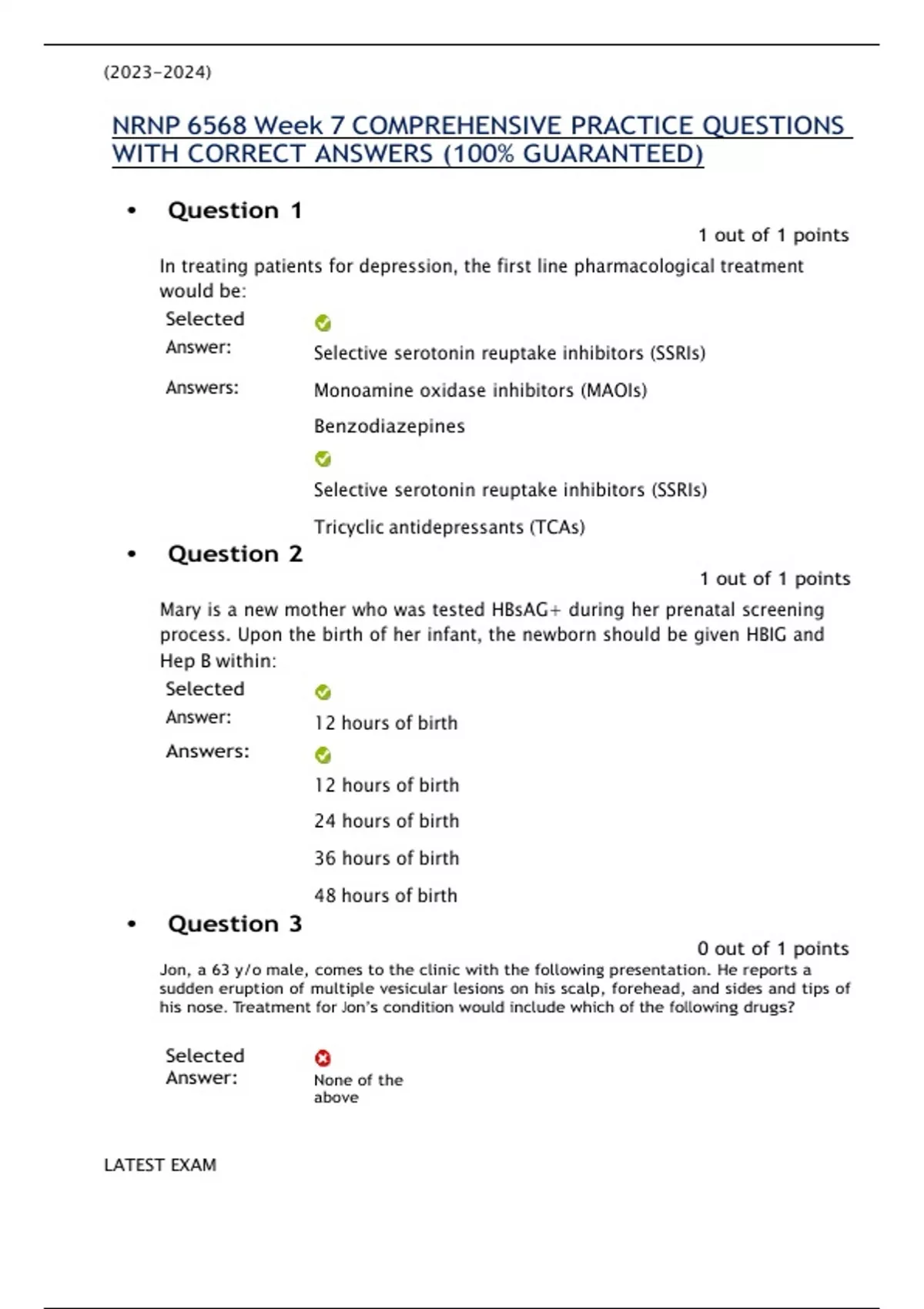 (2023–2024)

NRNP 6568 Week 7 COMPREHENSIVE PRACTICE QUESTIONS WITH CORRECT ANSWERS (100% GUARANTEED)

• Question 1

1 out of 1 points

In treating patients for depression, the first line pharmacological treatment would be:

Selected Answer: Selective serotonin reuptake inhibitors (SSRIs)

Answers: Monoamine oxidase inhibitors (MAOIs)

Benzodiazepines

Selective serotonin reuptake inhibitors (SSRIs)

Tricyclic antidepressants (TCAs)

• Question 2

1 out of 1 points

Mary is a new mother who was tested HBsAG+ during her prenatal screening process. Upon the birth of her infant, the newborn should be given HBIG and Hep B within:

Selected Answer: 12 hours of birth

Answers: 12 hours of birth

24 hours of birth

36 hours of birth

48 hours of birth

• Question 3

0 out of 1 points

Jon, a 63 y/o male, comes to the clinic with the following presentation. He reports a sudden eruption of multiple vesicular lesions on his scalp, forehead, and sides and tips of his nose. Treatment for Jon's condition would include which of the following drugs?

Selected Answer: None of the above

LATEST EXAM